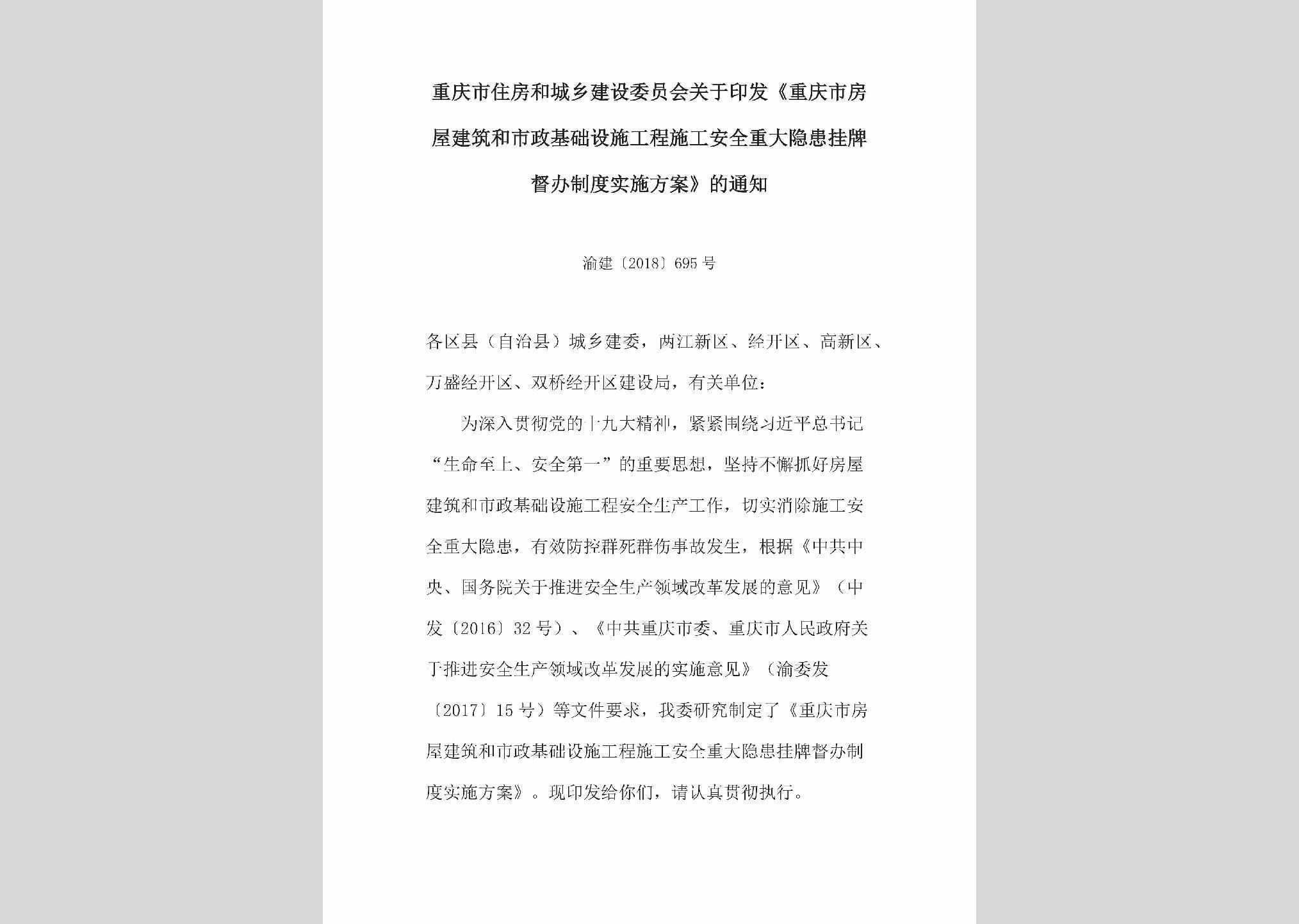 重庆市住房和城乡建设委员会关于印发《重庆市房屋建筑和市政基础设施工程施工安全重大隐患挂牌督办制度实施方案》的通知

渝建〔2018〕695号

各区县（自治县）城乡建委，两江新区、经开区、高新区、万盛经开区、双桥经开区建设局，有关单位：

为深入贯彻党的十九大精神，紧紧围绕习近平总书记“生命至上、安全第一”的重要思想，坚持不懈抓好房屋建筑和市政基础设施工程安全生产工作，切实消除施工安全重大隐患，有效防控群死群伤事故发生，根据《中共中央、国务院关于推进安全生产领域改革发展的意见》（中发〔2016〕32号）、《中共重庆市委、重庆市人民政府关于推进安全生产领域改革发展的实施意见》（渝委发〔2017〕15号）等文件要求，我委研究制定了《重庆市房屋建筑和市政基础设施工程施工安全重大隐患挂牌督办制度实施方案》。现印发给你们，请认真贯彻执行。